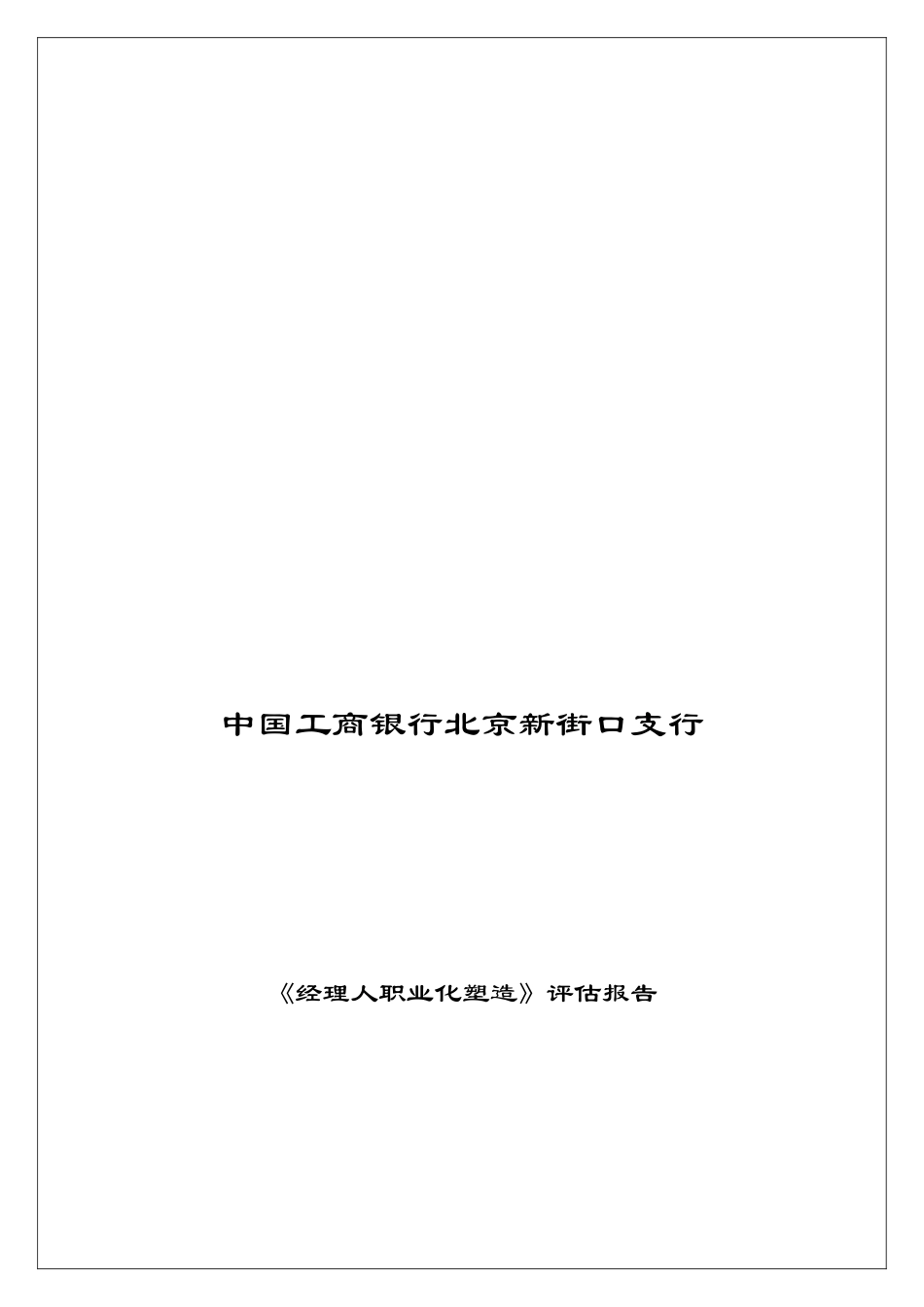 中国工商银行北京新街口支行

《经理人职业化塑造》评估报告